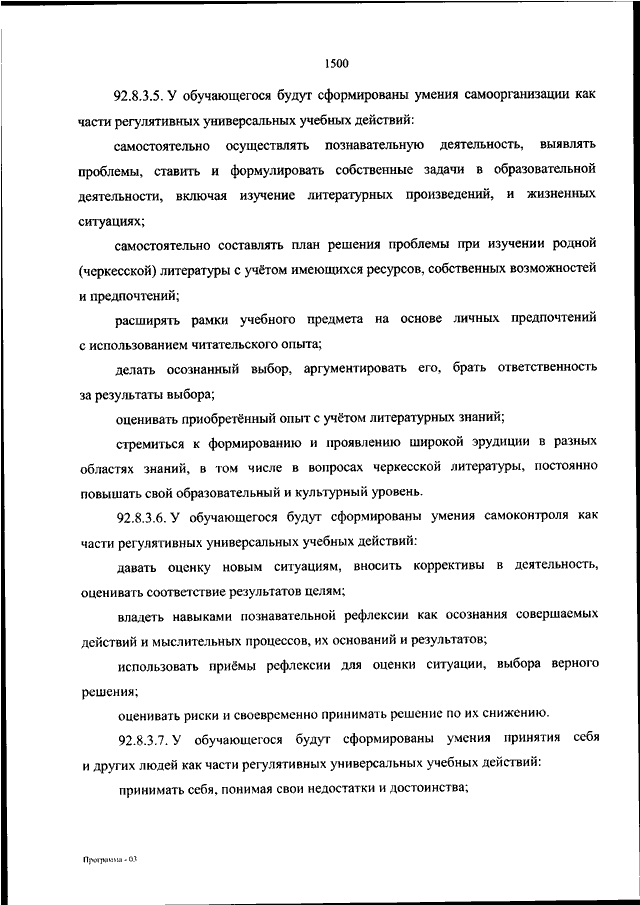 1500

92.8.3.5. У обучающегося будут сформированы умения самоорганизации как части регулятивных универсальных учебных действий:

самостоятельно осуществлять познавательную деятельность, выявлять проблемы, ставить и формулировать собственные задачи в образовательной деятельности, включая изучение литературных произведений, и жизненных ситуациях;

самостоятельно составлять план решения проблемы при изучении родной (черкесской) литературы с учётом имеющихся ресурсов, собственных возможностей и предпочтений;

расширять рамки учебного предмета на основе личных предпочтений с использованием читательского опыта;

делать осознанный выбор, аргументировать его, брать ответственность за результаты выбора;

оценивать приобретённый опыт с учётом литературных знаний;

стремиться к формированию и проявлению широкой эрудиции в разных областях знаний, в том числе в вопросах черкесской литературы, постоянно повышать свой образовательный и культурный уровень.

92.8.3.6. У обучающегося будут сформированы умения самоконтроля как части регулятивных универсальных учебных действий:

давать оценку новым ситуациям, вносить коррективы в деятельность, оценивать соответствие результатов целям;

владеть навыками познавательной рефлексии как осознания совершаемых действий и мыслительных процессов, их оснований и результатов;

использовать приёмы рефлексии для оценки ситуации, выбора верного решения;

оценивать риски и своевременно принимать решение по их снижению.

92.8.3.7. У обучающегося будут сформированы умения принятия себя и других людей как части регулятивных универсальных учебных действий:

принимать себя, понимая свои недостатки и достоинства;

Программа - 03